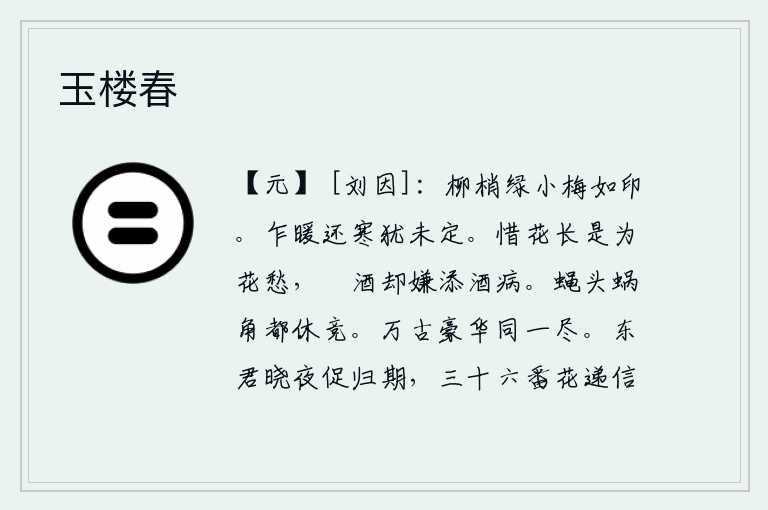 玉楼春

【元】［刘因］：柳梢绿小梅如印。乍暖还寒犹未定。惜花长是为花愁，　酒却嫌添酒病。蝇头蜗角都休竞。万古豪华同一尽。东君晓夜促归期，三十六番花递信